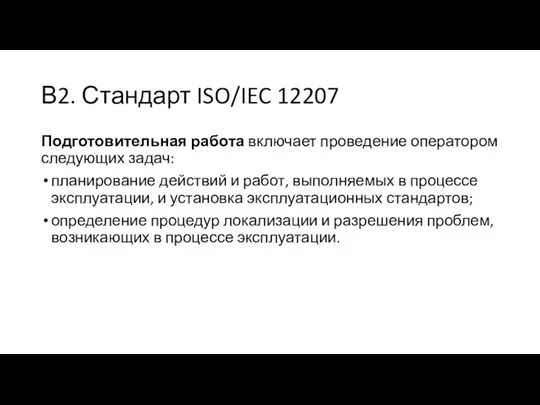 В2. Стандарт ISO/IEC 12207

Подготовительная работа включает проведение оператором следующих задач:

• планирование действий и работ, выполняемых в процессе эксплуатации, и установка эксплуатационных стандартов;
• определение процедур локализации и разрешения проблем, возникающих в процессе эксплуатации.